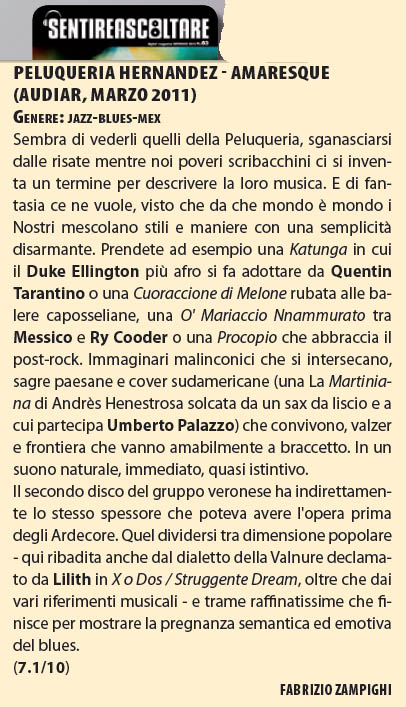 SENTIREASCOLTARE

PELUQUERIA HERNANDEZ - AMARESQUE (AUDIAR, MARZO 2011)
GENERE: JAZZ-BLUES-MEX
Sembra di vederli quelli della Peluqueria, sganasciarsi dalle risate mentre noi poveri scribacchini ci si inventa un termine per descrivere la loro musica. E di fantasia ce ne vuole, visto che da che mondo è mondo i Nostri mescolano stili e maniere con una semplicità disarmante. Prendete ad esempio una Katunga in cui il Duke Ellington più afro si fa adottare da Quentin Tarantino o una Cuoraccione di Melone rubata alle balere caposseliane, una O' Mariaccio Nnammurato tra Messico e Ry Cooder o una Procopio che abbraccia il post-rock. Immaginari malinconici che si intersecano, sagre paesane e cover sudamericane (una La Martiniana di Andrès Henestrosa solcata da un sax da liscio e a cui partecipa Umberto Palazzo) che convivono, valzer e frontiera che vanno amabilmente a braccetto. In un suono naturale, immediato, quasi istintivo.
Il secondo disco del gruppo veronese ha indirettamente lo stesso spessore che poteva avere l'opera prima degli Ardecore. Quel dividersi tra dimensione popolare - qui ribadita anche dal dialetto della Valnure declamato da Lilith in X o Dos / Struggente Dream, oltre che dai vari riferimenti musicali - e trame raffinatissime che finisce per mostrare la pregnanza semantica ed emotiva del blues.
(7.1/10)

FABRIZIO ZAMPIGHI